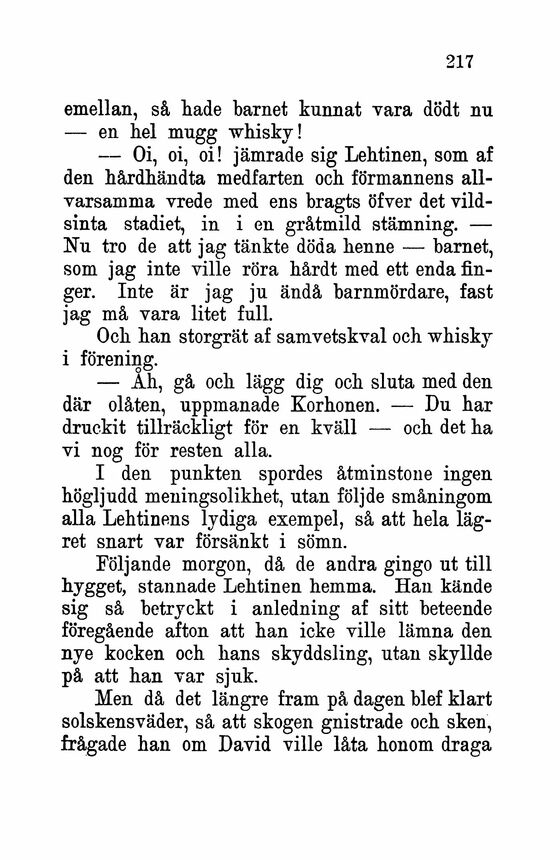 217

emellan, så hade barnet kunnat vara dödt nu — en hel mugg whisky!

— Oi, oi, oi! jämrade sig Lehtinen, som af den hårdhändta medfarten och förmannens allvarsamma vrede med ens bragts öfver det vildsinta stadiet, in i en gråtmild stämning. — Nu tro de att jag tänkte döda henne — barnet, som jag inte ville röra hårdt med ett enda finger. Inte är jag ju ändå barnmördare, fast jag må vara litet full.

Och han storgrät af samvetskval och whisky i förening.

— Åh, gå och lägg dig och sluta med den där olåten, uppmanade Korhonen. — Du har druckit tillräckligt för en kväll — och det ha vi nog för resten alla.

I den punkten spordes åtminstone ingen högljudd meningsolikhet, utan följde småningom alla Lehtinens lydiga exempel, så att hela lägret snart var försänkt i sömn.

Följande morgon, då de andra gingo ut till hygget, stannade Lehtinen hemma. Han kände sig så betryckt i anledning af sitt beteende föregående afton att han icke ville lämna den nye kocken och hans skyddsling, utan skyllde på att han var sjuk.

Men då det längre fram på dagen blef klart solskensväder, så att skogen gnistrade och sken, frågade han om David ville låta honom draga